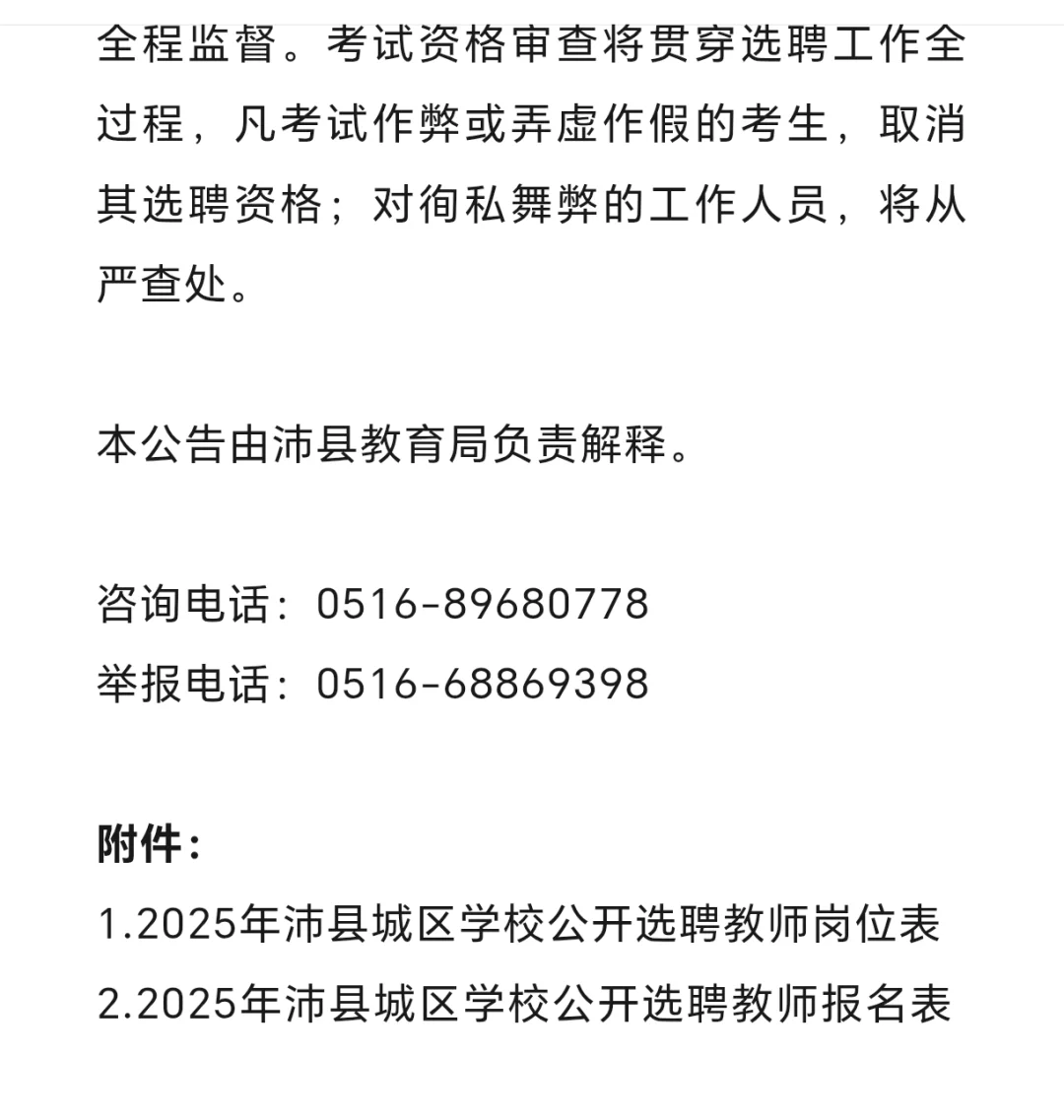 全程监督。考试资格审查将贯穿选聘工作全过程，凡考试作弊或弄虚作假的考生，取消其选聘资格；对徇私舞弊的工作人员，将从严查处。

本公告由沛县教育局负责解释。

咨询电话：0516-89680778
举报电话：0516-68869398

附件：
1.2025年沛县城区学校公开选聘教师岗位表
2.2025年沛县城区学校公开选聘教师报名表